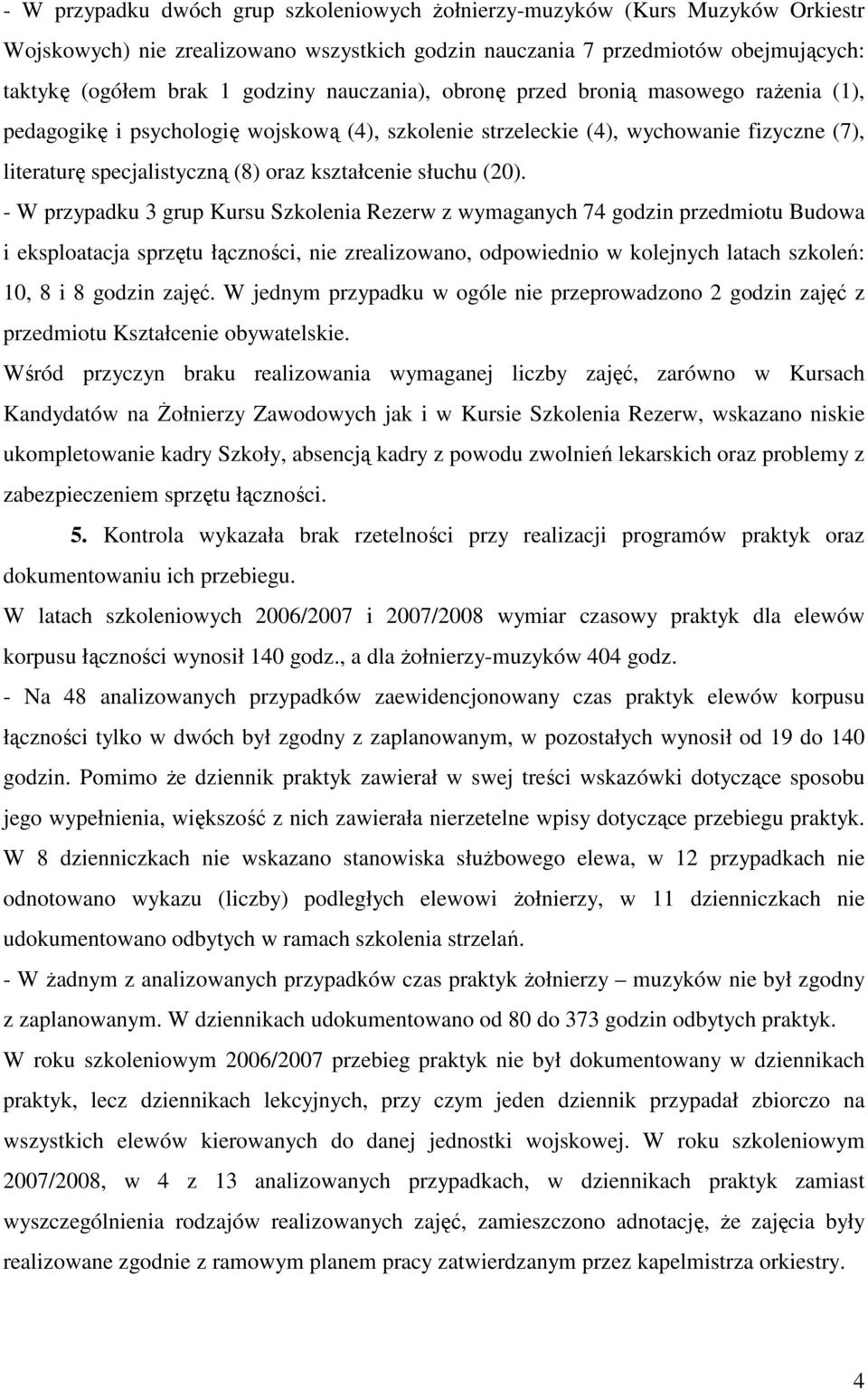 - W przypadku dwóch grup szkoleniowych żołnierzy-muzyków (Kurs Muzyków Orkiestr Wojskowych) nie zrealizowano wszystkich godzin nauczania 7 przedmiotów obejmujących: taktykę (ogółem brak 1 godziny nauczania), obronę przed bronią masowego rażenia (1), pedagogikę i psychologię wojskową (4), szkolenie strzeleckie (4), wychowanie fizyczne (7), literaturę specjalistyczną (8) oraz kształcenie słuchu (20).

- W przypadku 3 grup Kursu Szkolenia Rezerw z wymaganych 74 godzin przedmiotu Budowa i eksploatacja sprzętu łączności, nie zrealizowano, odpowiednio w kolejnych latach szkoleń: 10, 8 i 8 godzin zajęć. W jednym przypadku w ogóle nie przeprowadzono 2 godzin zajęć z przedmiotu Kształcenie obywatelskie.

Wśród przyczyn braku realizowania wymaganej liczby zajęć, zarówno w Kursach Kandydatów na Żołnierzy Zawodowych jak i w Kursie Szkolenia Rezerw, wskazano niskie ukompletowanie kadry Szkoły, absencją kadry z powodu zwolnień lekarskich oraz problemy z zabezpieczeniem sprzętu łączności.

5. Kontrola wykazała brak rzetelności przy realizacji programów praktyk oraz dokumentowaniu ich przebiegu.

W latach szkoleniowych 2006/2007 i 2007/2008 wymiar czasowy praktyk dla elewów korpusu łączności wynosił 140 godz., a dla żołnierzy-muzyków 404 godz.

- Na 48 analizowanych przypadków zaewidencjonowany czas praktyk elewów korpusu łączności tylko w dwóch był zgodny z zaplanowanym, w pozostałych wynosił od 19 do 140 godzin. Pomimo że dziennik praktyk zawierał w swej treści wskazówki dotyczące sposobu jego wypełnienia, większość z nich zawierała nierzetelne wpisy dotyczące przebiegu praktyk. W 8 dzienniczkach nie wskazano stanowiska służbowego elewa, w 12 przypadkach nie odnotowano wykazu (liczby) podległych elewowi żołnierzy, w 11 dzienniczkach nie udokumentowano odbytych w ramach szkolenia strzelań.

- W żadnym z analizowanych przypadków czas praktyk żołnierzy – muzyków nie był zgodny z zaplanowanym. W dziennikach udokumentowano od 80 do 373 godzin odbytych praktyk.

W roku szkoleniowym 2006/2007 przebieg praktyk nie był dokumentowany w dziennikach praktyk, lecz dziennikach lekcyjnych, przy czym jeden dziennik przypadał zbiorczo na wszystkich elewów kierowanych do danej jednostki wojskowej. W roku szkoleniowym 2007/2008, w 4 z 13 analizowanych przypadkach, w dziennikach praktyk zamiast wyszczególnienia rodzajów realizowanych zajęć, zamieszczono adnotację, że zajęcia były realizowane zgodnie z ramowym planem pracy zatwierdzanym przez kapelmistrza orkiestry.

4